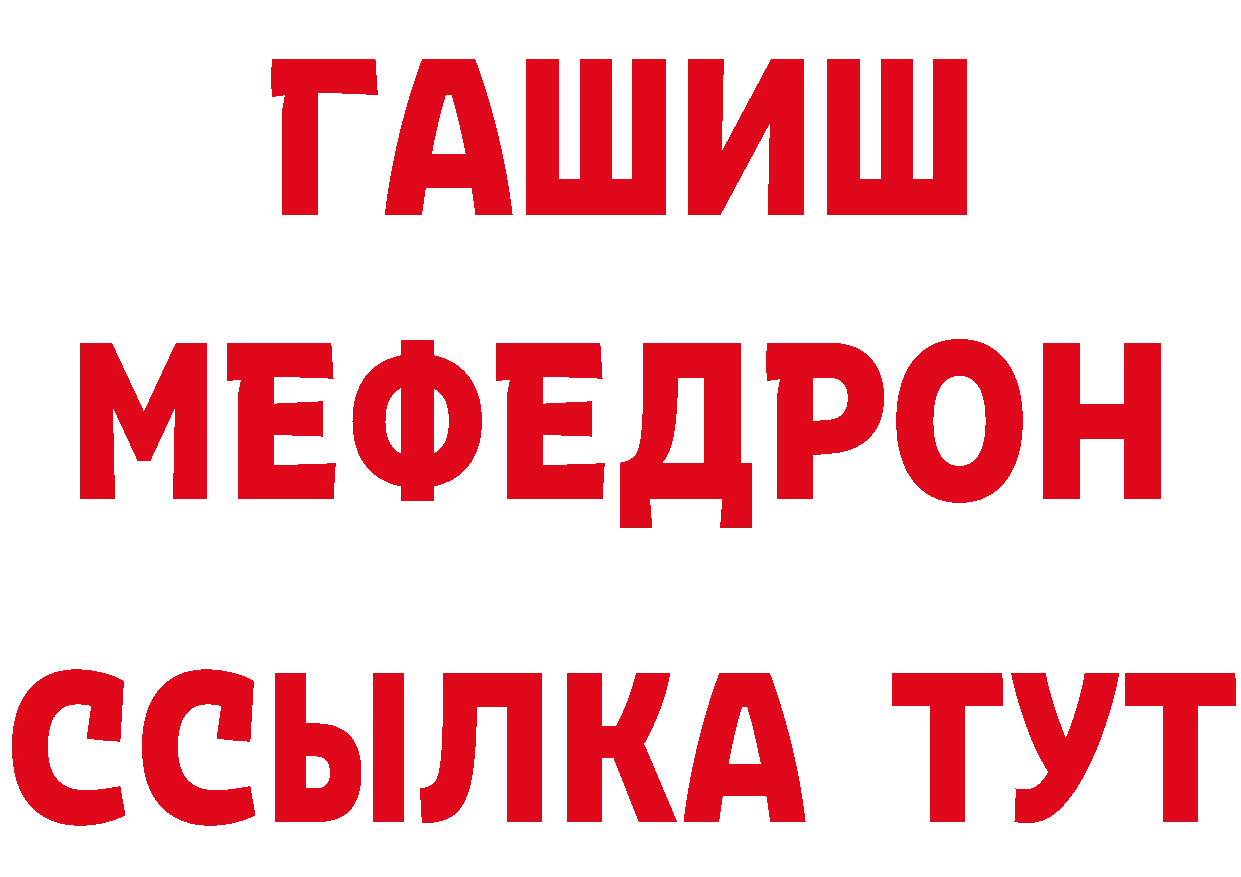 ГАШИШ
МЕФЕДРОН
ССЫЛКА ТУТ